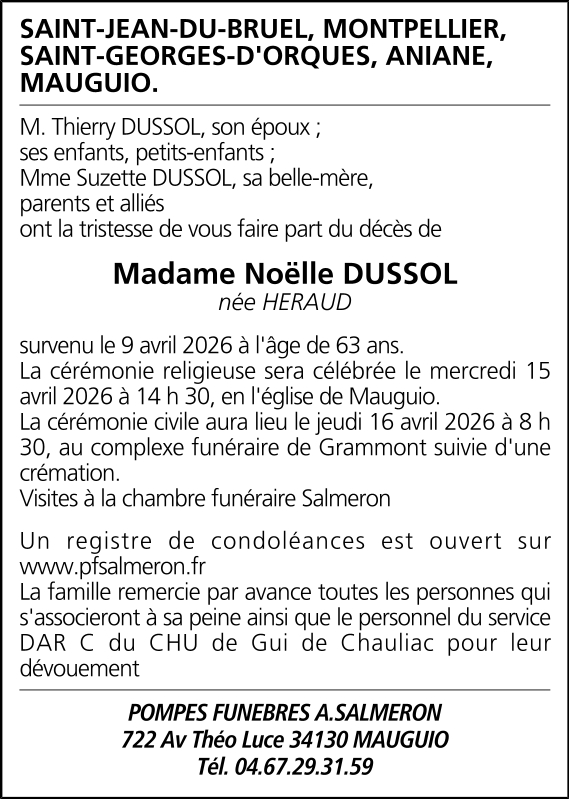 SAINT-JEAN-DU-BRUEL, MONTPELLIER, SAINT-GEORGES-D'ORQUES, ANIANE, MAUGUIO.

M. Thierry DUSSOL, son époux ;
ses enfants, petits-enfants ;
Mme Suzette DUSSOL, sa belle-mère,
parents et alliés
ont la tristesse de vous faire part du décès de

Madame Noëlle DUSSOL
née HERAUD

survenu le 9 avril 2026 à l'âge de 63 ans.
La cérémonie religieuse sera célébrée le mercredi 15 avril 2026 à 14 h 30, en l'église de Mauguio.
La cérémonie civile aura lieu le jeudi 16 avril 2026 à 8 h 30, au complexe funéraire de Grammont suivie d'une crémation.
Visites à la chambre funéraire Salmeron

Un registre de condoléances est ouvert sur www.pfsalmeron.fr
La famille remercie par avance toutes les personnes qui s'associeront à sa peine ainsi que le personnel du service DAR C du CHU de Gui de Chauliac pour leur dévouement

POMPES FUNEBRES A.SALMERON
722 Av Théo Luce 34130 MAUGUIO
Tél. 04.67.29.31.59